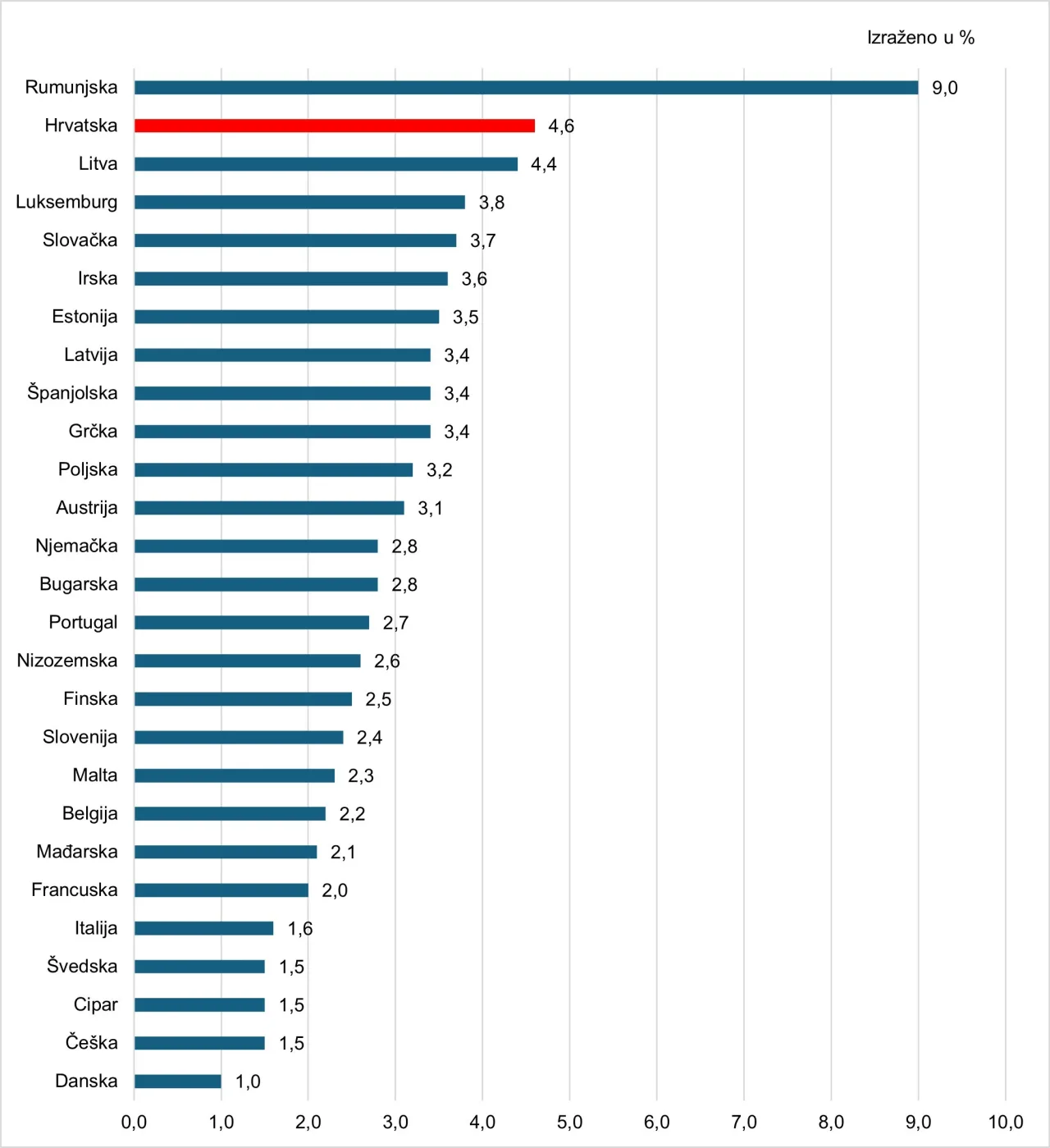 Izraženo u %

Rumunjska 9,0
Hrvatska 4,6
Litva 4,4
Luksemburg 3,8
Slovačka 3,7
Irska 3,6
Estonija 3,5
Latvija 3,4
Španjolska 3,4
Grčka 3,4
Poljska 3,2
Austrija 3,1
Njemačka 2,8
Bugarska 2,8
Portugal 2,7
Nizozemska 2,6
Finska 2,5
Slovenija 2,4
Malta 2,3
Belgija 2,2
Mađarska 2,1
Francuska 2,0
Italija 1,6
Švedska 1,5
Cipar 1,5
Češka 1,5
Danska 1,0

0,0 1,0 2,0 3,0 4,0 5,0 6,0 7,0 8,0 9,0 10,0